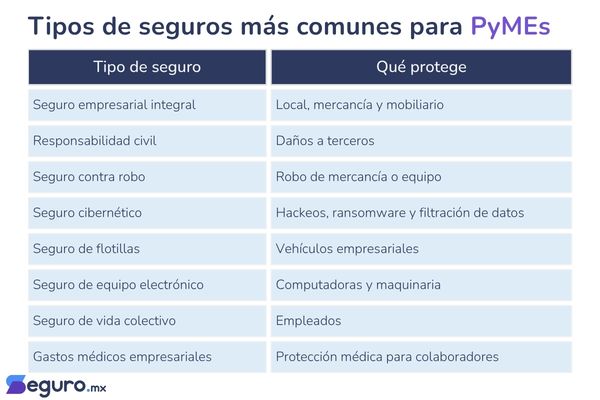 Tipos de seguros más comunes para PyMEs

| Tipo de seguro | Qué protege |
|---|---|
| Seguro empresarial integral | Local, mercancía y mobiliario |
| Responsabilidad civil | Daños a terceros |
| Seguro contra robo | Robo de mercancía o equipo |
| Seguro cibernético | Hackeos, ransomware y filtración de datos |
| Seguro de flotillas | Vehículos empresariales |
| Seguro de equipo electrónico | Computadoras y maquinaria |
| Seguro de vida colectivo | Empleados |
| Gastos médicos empresariales | Protección médica para colaboradores |

Seguro.mx